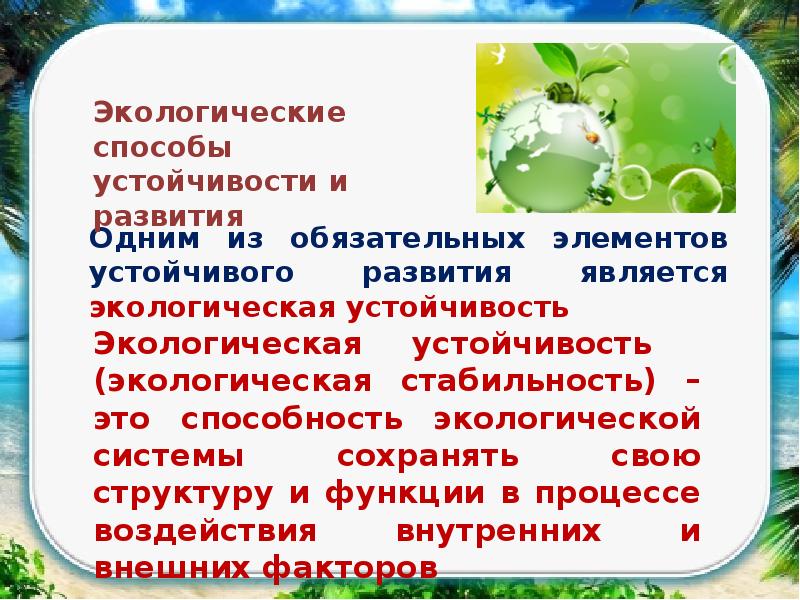 Экологические способы устойчивости и развития

Одним из обязательных элементов устойчивого развития является экологическая устойчивость

Экологическая устойчивость (экологическая стабильность) – это способность экологической системы сохранять свою структуру и функции в процессе воздействия внутренних и внешних факторов